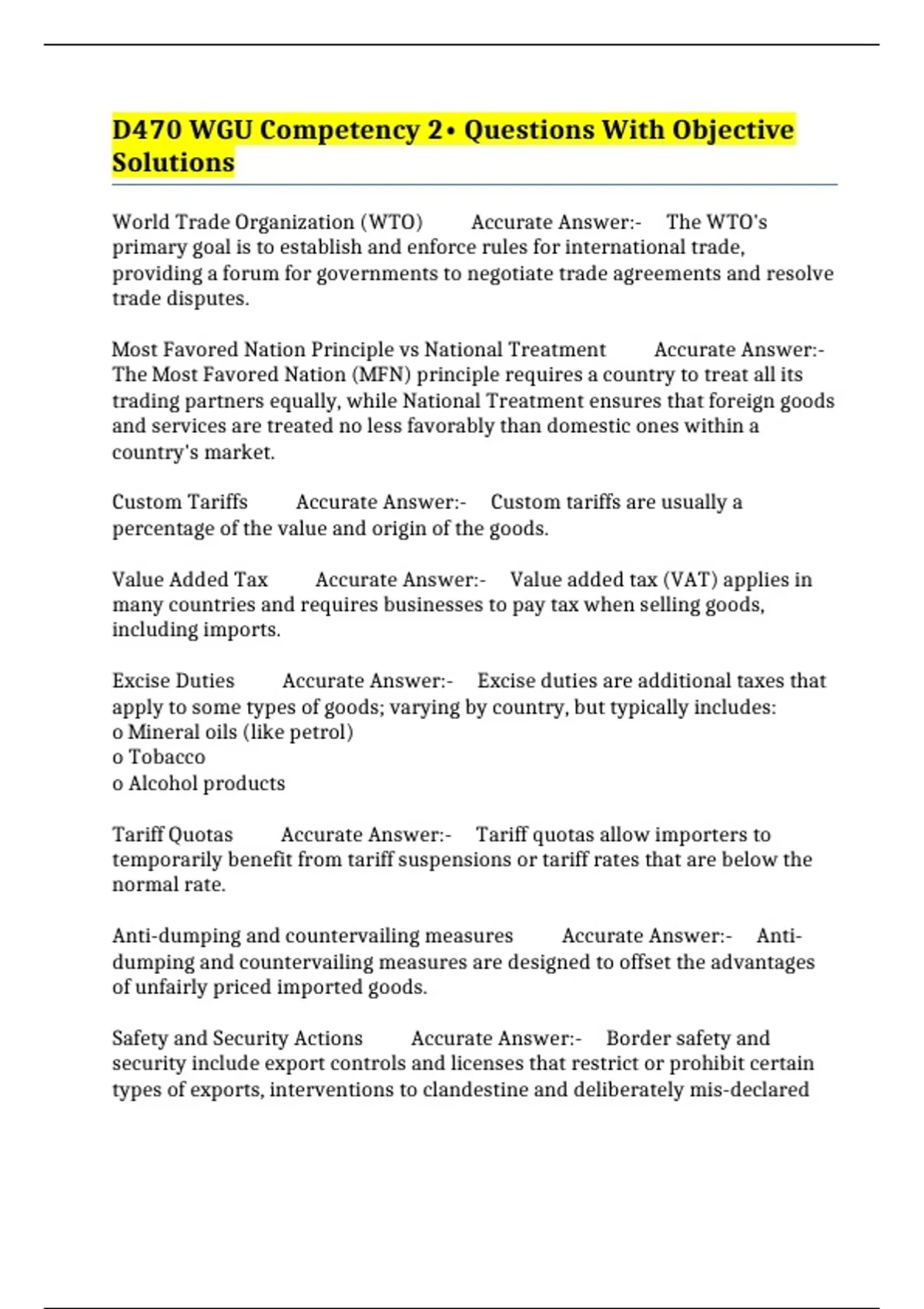 D470 WGU Competency 2• Questions With Objective Solutions

World Trade Organization (WTO) Accurate Answer:- The WTO's primary goal is to establish and enforce rules for international trade, providing a forum for governments to negotiate trade agreements and resolve trade disputes.

Most Favored Nation Principle vs National Treatment Accurate Answer:- The Most Favored Nation (MFN) principle requires a country to treat all its trading partners equally, while National Treatment ensures that foreign goods and services are treated no less favorably than domestic ones within a country's market.

Custom Tariffs Accurate Answer:- Custom tariffs are usually a percentage of the value and origin of the goods.

Value Added Tax Accurate Answer:- Value added tax (VAT) applies in many countries and requires businesses to pay tax when selling goods, including imports.

Excise Duties Accurate Answer:- Excise duties are additional taxes that apply to some types of goods; varying by country, but typically includes:
o Mineral oils (like petrol)
o Tobacco
o Alcohol products

Tariff Quotas Accurate Answer:- Tariff quotas allow importers to temporarily benefit from tariff suspensions or tariff rates that are below the normal rate.

Anti-dumping and countervailing measures Accurate Answer:- Anti-dumping and countervailing measures are designed to offset the advantages of unfairly priced imported goods.

Safety and Security Actions Accurate Answer:- Border safety and security include export controls and licenses that restrict or prohibit certain types of exports, interventions to clandestine and deliberately mis-declared